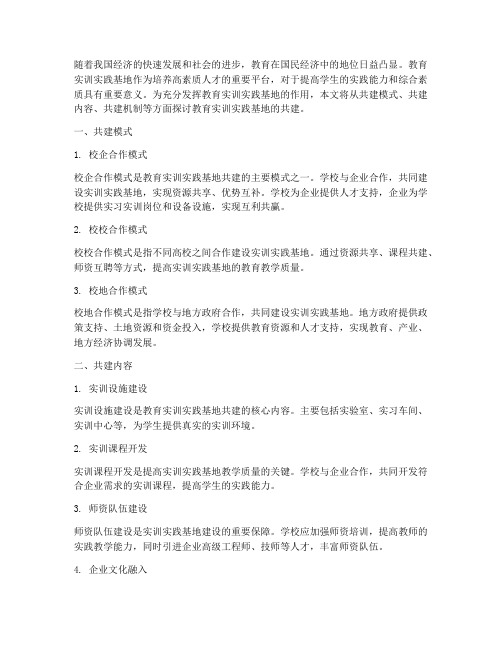 随着我国经济的快速发展和社会的进步，教育在国民经济中的地位日益凸显。教育实训实践基地作为培养高素质人才的重要平台，对于提高学生的实践能力和综合素质具有重要意义。为充分发挥教育实训实践基地的作用，本文将从共建模式、共建内容、共建机制等方面探讨教育实训实践基地的共建。

一、共建模式

1. 校企合作模式

校企合作模式是教育实训实践基地共建的主要模式之一。学校与企业合作，共同建设实训实践基地，实现资源共享、优势互补。学校为企业提供人才支持，企业为学校提供实习实训岗位和设备设施，实现互利共赢。

2. 校校合作模式

校校合作模式是指不同高校之间合作建设实训实践基地。通过资源共享、课程共建、师资互聘等方式，提高实训实践基地的教育教学质量。

3. 校地合作模式

校地合作模式是指学校与地方政府合作，共同建设实训实践基地。地方政府提供政策支持、土地资源和资金投入，学校提供教育资源和人才支持，实现教育、产业、地方经济协调发展。

二、共建内容

1. 实训设施建设

实训设施建设是教育实训实践基地共建的核心内容。主要包括实验室、实习车间、实训中心等，为学生提供真实的实训环境。

2. 实训课程开发

实训课程开发是提高实训实践基地教学质量的关键。学校与企业合作，共同开发符合企业需求的实训课程，提高学生的实践能力。

3. 师资队伍建设

师资队伍建设是实训实践基地建设的重要保障。学校应加强师资培训，提高教师的实践教学能力，同时引进企业高级工程师、技师等人才，丰富师资队伍。

4. 企业文化融入